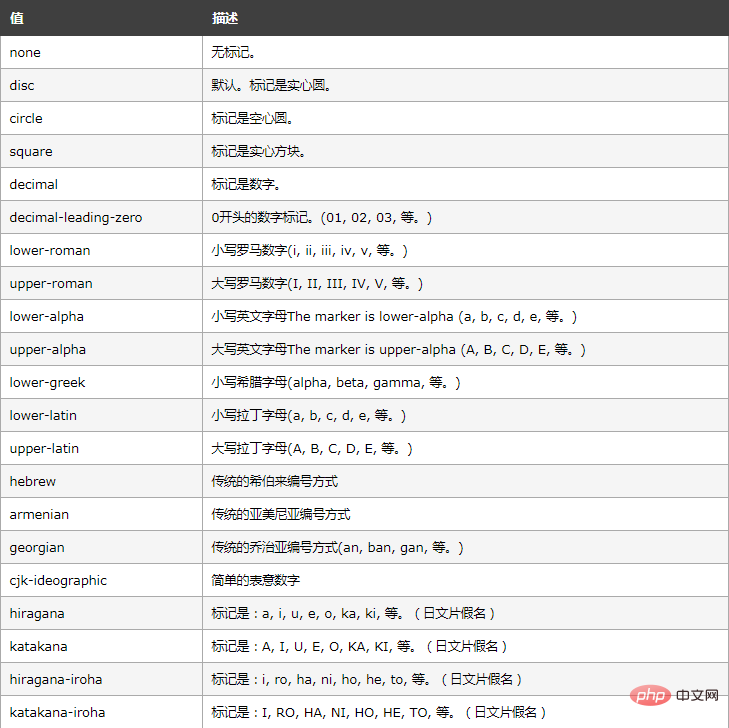 | 值 | 描述 |
|---|---|
| none | 无标记。 |
| disc | 默认。标记是实心圆。 |
| circle | 标记是空心圆。 |
| square | 标记是实心方块。 |
| decimal | 标记是数字。 |
| decimal-leading-zero | 0开头的数字标记。(01, 02, 03, 等。) |
| lower-roman | 小写罗马数字(i, ii, iii, iv, v, 等。) |
| upper-roman | 大写罗马数字(I, II, III, IV, V, 等。) |
| lower-alpha | 小写英文字母The marker is lower-alpha (a, b, c, d, e, 等。) |
| upper-alpha | 大写英文字母The marker is upper-alpha (A, B, C, D, E, 等。) |
| lower-greek | 小写希腊字母(alpha, beta, gamma, 等。) |
| lower-latin | 小写拉丁字母(a, b, c, d, e, 等。) |
| upper-latin | 大写拉丁字母(A, B, C, D, E, 等。) |
| hebrew | 传统的希伯来编号方式 |
| armenian | 传统的亚美尼亚编号方式 |
| georgian | 传统的乔治亚编号方式(an, ban, gan, 等。) |
| cjk-ideographic | 简单的表意数字 |
| hiragana | 标记是：a, i, u, e, o, ka, ki, 等。（日文片假名） |
| katakana | 标记是：A, I, U, E, O, KA, KI, 等。（日文片假名） |
| hiragana-iroha | 标记是：i, ro, ha, ni, ho, he, to, 等。（日文片假名） |
| katakana-iroha | 标记是：I, RO, HA, NI, HO, HE, TO, 等。（日文片假名） |

php 中文网